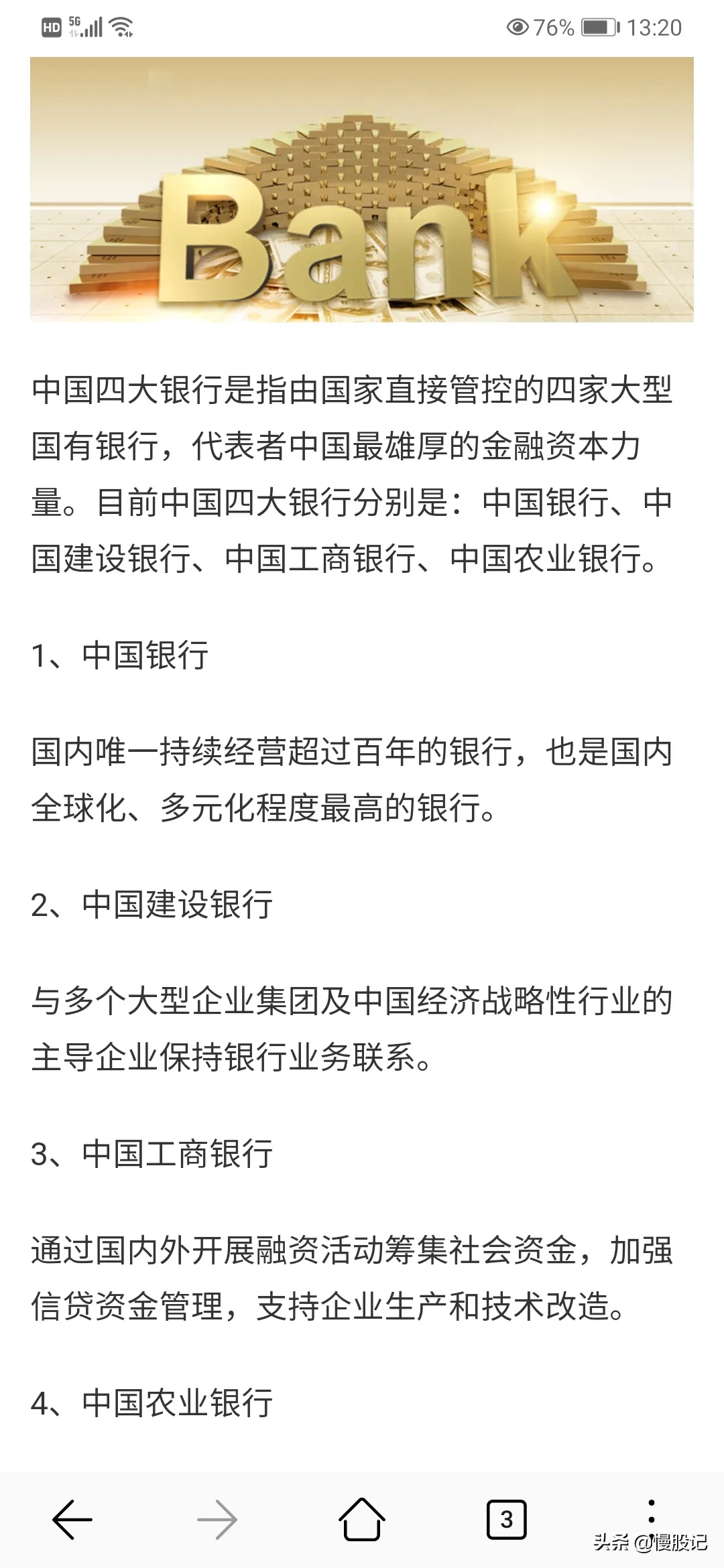 HD 5G 76% 13:20

Bank

中国四大银行是指由国家直接管控的四家大型国有银行，代表者中国最雄厚的金融资本力量。目前中国四大银行分别是：中国银行、中国建设银行、中国工商银行、中国农业银行。

1、中国银行

国内唯一持续经营超过百年的银行，也是国内全球化、多元化程度最高的银行。

2、中国建设银行

与多个大型企业集团及中国经济战略性行业的主导企业保持银行业务联系。

3、中国工商银行

通过国内外开展融资活动筹集社会资金，加强信贷资金管理，支持企业生产和技术改造。

4、中国农业银行

3

头条 @慢股记